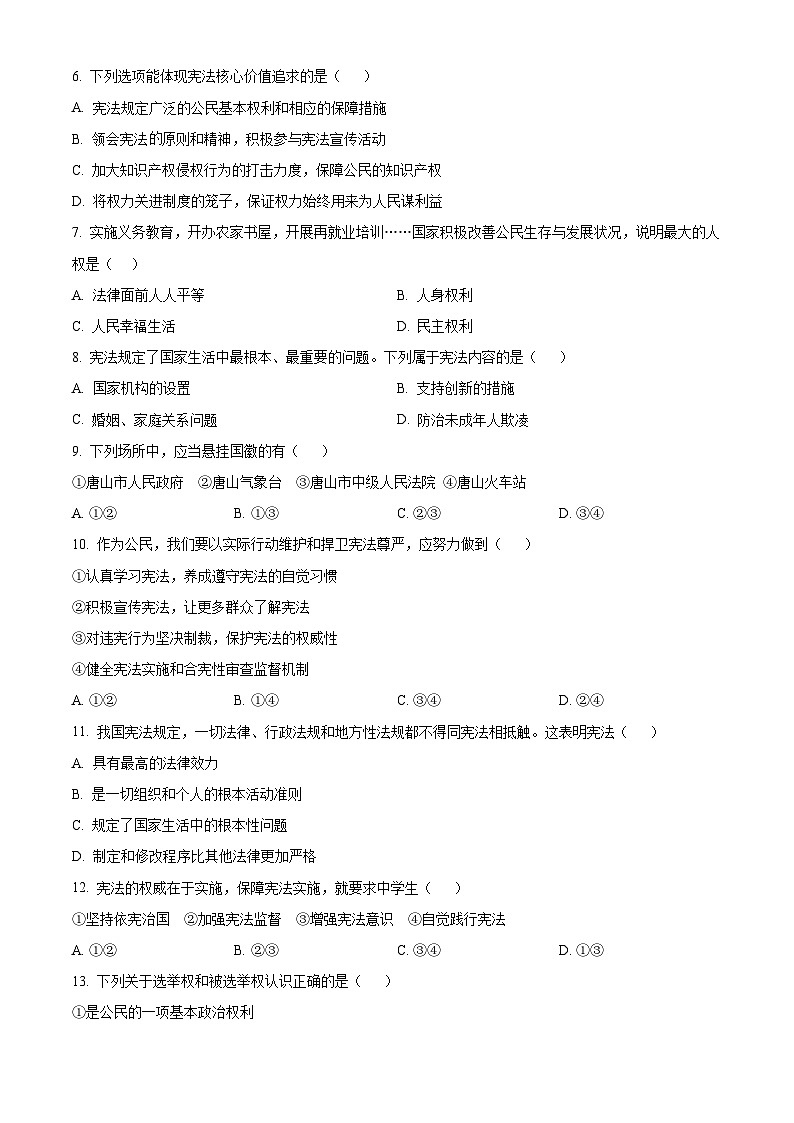 6. 下列选项能体现宪法核心价值追求的是（　）

A. 宪法规定广泛的公民基本权利和相应的保障措施

B. 领会宪法的原则和精神，积极参与宪法宣传活动

C. 加大知识产权侵权行为的打击力度，保障公民的知识产权

D. 将权力关进制度的笼子，保证权力始终用来为人民谋利益

7. 实施义务教育，开办农家书屋，开展再就业培训……国家积极改善公民生存与发展状况，说明最大的人权是（　）

A. 法律面前人人平等　　B. 人身权利

C. 人民幸福生活　　D. 民主权利

8. 宪法规定了国家生活中最根本、最重要的问题。下列属于宪法内容的是（　）

A. 国家机构的设置　　B. 支持创新的措施

C. 婚姻、家庭关系问题　　D. 防治未成年人欺凌

9. 下列场所中，应当悬挂国徽的有（　）

①唐山市人民政府　②唐山气象台　③唐山市中级人民法院　④唐山火车站

A. ①②　　B. ①③　　C. ②③　　D. ③④

10. 作为公民，我们要以实际行动维护和捍卫宪法尊严，应努力做到（　）

①认真学习宪法，养成遵守宪法的自觉习惯

②积极宣传宪法，让更多群众了解宪法

③对违宪行为坚决制裁，保护宪法的权威性

④健全宪法实施和合宪性审查监督机制

A. ①②　　B. ①④　　C. ③④　　D. ②④

11. 我国宪法规定，一切法律、行政法规和地方性法规都不得同宪法相抵触。这表明宪法（　）

A. 具有最高的法律效力

B. 是一切组织和个人的根本活动准则

C. 规定了国家生活中的根本性问题

D. 制定和修改程序比其他法律更加严格

12. 宪法的权威在于实施，保障宪法实施，就要求中学生（　）

①坚持依宪治国　②加强宪法监督　③增强宪法意识　④自觉践行宪法

A. ①②　　B. ②③　　C. ③④　　D. ①③

13. 下列关于选举权和被选举权认识正确的是（　）

①是公民的一项基本政治权利